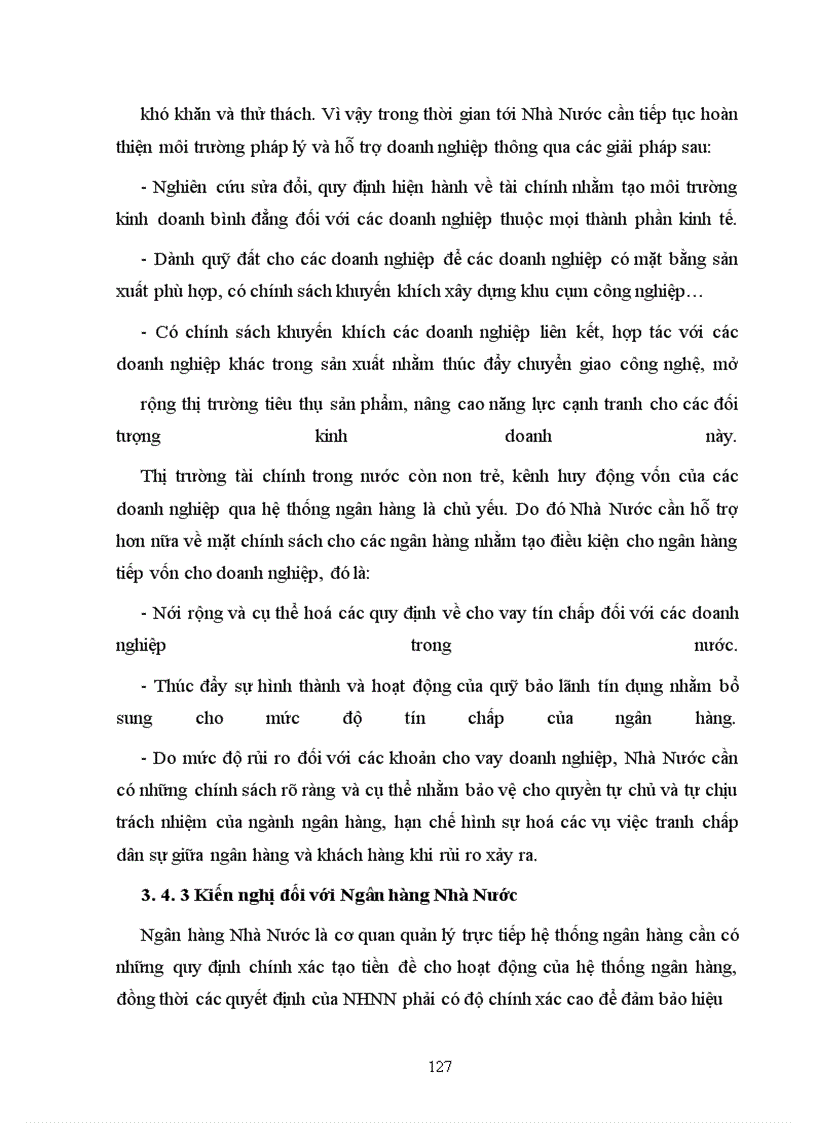 khó khăn và thử thách. Vì vậy trong thời gian tới Nhà Nước cần tiếp tục hoàn thiện môi trường pháp lý và hỗ trợ doanh nghiệp thông qua các giải pháp sau:

- Nghiên cứu sửa đổi, quy định hiện hành về tài chính nhằm tạo môi trường kinh doanh bình đẳng đối với các doanh nghiệp thuộc mọi thành phần kinh tế.

- Dành quỹ đất cho các doanh nghiệp để các doanh nghiệp có mặt bằng sản xuất phù hợp, có chính sách khuyến khích xây dựng khu cụm công nghiệp…

- Có chính sách khuyến khích các doanh nghiệp liên kết, hợp tác với các doanh nghiệp khác trong sản xuất nhằm thúc đẩy chuyển giao công nghệ, mở rộng thị trường tiêu thụ sản phẩm, nâng cao năng lực cạnh tranh cho các đối tượng kinh doanh này.

Thị trường tài chính trong nước còn non trẻ, kênh huy động vốn của các doanh nghiệp qua hệ thống ngân hàng là chủ yếu. Do đó Nhà Nước cần hỗ trợ hơn nữa về mặt chính sách cho các ngân hàng nhằm tạo điều kiện cho ngân hàng tiếp vốn cho doanh nghiệp, đó là:

- Nới rộng và cụ thể hoá các quy định về cho vay tín chấp đối với các doanh nghiệp trong nước.

- Thúc đẩy sự hình thành và hoạt động của quỹ bảo lãnh tín dụng nhằm bổ sung cho mức độ tín chấp của ngân hàng.

- Do mức độ rủi ro đối với các khoản cho vay doanh nghiệp, Nhà Nước cần có những chính sách rõ ràng và cụ thể nhằm bảo vệ cho quyền tự chủ và tự chịu trách nhiệm của ngành ngân hàng, hạn chế hình sự hoá các vụ việc tranh chấp dân sự giữa ngân hàng và khách hàng khi rủi ro xảy ra.

3. 4. 3 Kiến nghị đối với Ngân hàng Nhà Nước

Ngân hàng Nhà Nước là cơ quan quản lý trực tiếp hệ thống ngân hàng cần có những quy định chính xác tạo tiền đề cho hoạt động của hệ thống ngân hàng, đồng thời các quyết định của NHNN phải có độ chính xác cao để đảm bảo hiệu

127